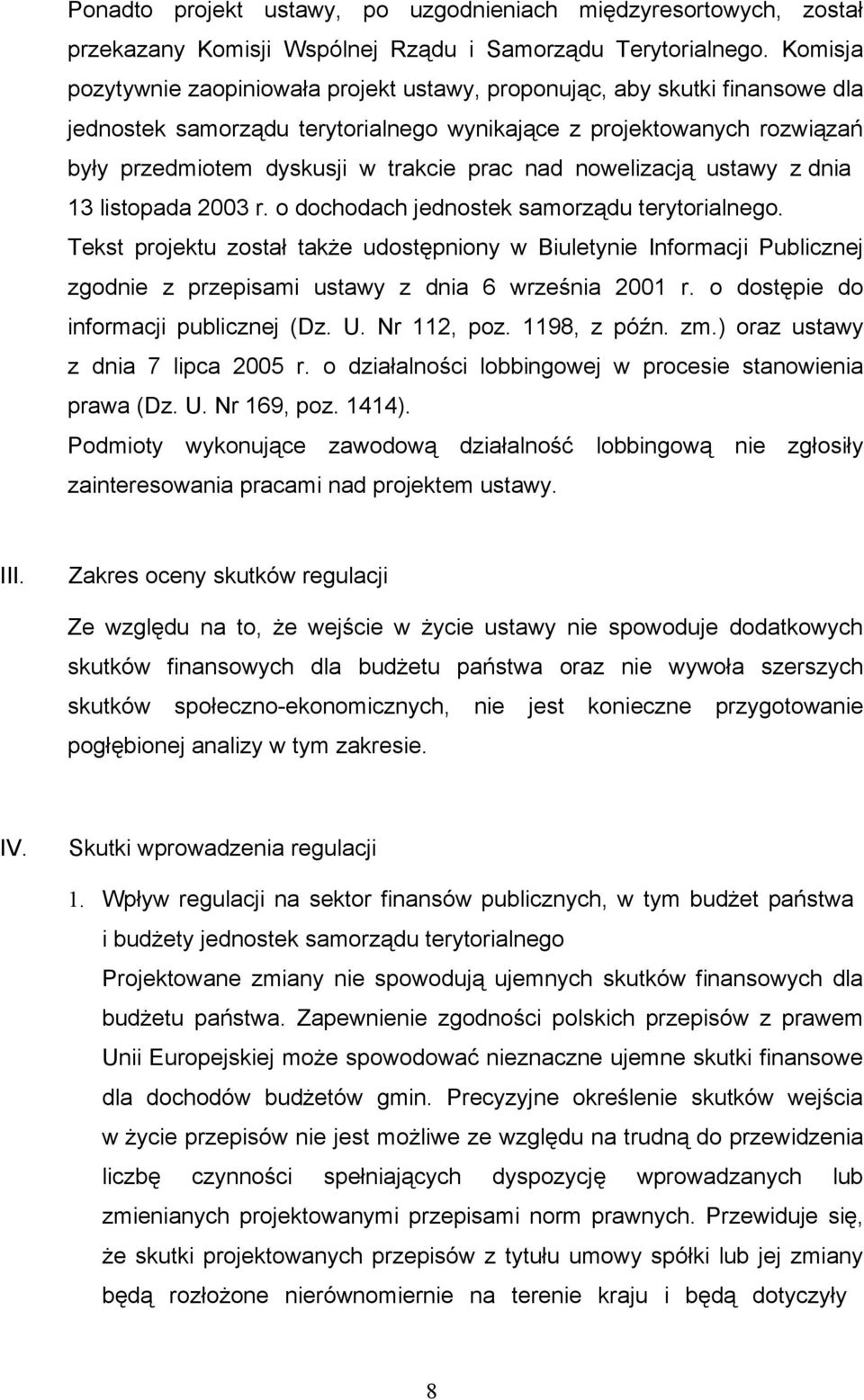 Ponadto projekt ustawy, po uzgodnieniach międzyresortowych, został przekazany Komisji Wspólnej Rządu i Samorządu Terytorialnego. Komisja pozytywnie zaopiniowała projekt ustawy, proponując, aby skutki finansowe dla jednostek samorządu terytorialnego wynikające z projektowanych rozwiązań były przedmiotem dyskusji w trakcie prac nad nowelizacją ustawy z dnia 13 listopada 2003 r. o dochodach jednostek samorządu terytorialnego.

Tekst projektu został także udostępniony w Biuletynie Informacji Publicznej zgodnie z przepisami ustawy z dnia 6 września 2001 r. o dostępie do informacji publicznej (Dz. U. Nr 112, poz. 1198, z późn. zm.) oraz ustawy z dnia 7 lipca 2005 r. o działalności lobbingowej w procesie stanowienia prawa (Dz. U. Nr 169, poz. 1414).

Podmioty wykonujące zawodową działalność lobbingową nie zgłosiły zainteresowania pracami nad projektem ustawy.

III. Zakres oceny skutków regulacji

Ze względu na to, że wejście w życie ustawy nie spowoduje dodatkowych skutków finansowych dla budżetu państwa oraz nie wywoła szerszych skutków społeczno-ekonomicznych, nie jest konieczne przygotowanie pogłębionej analizy w tym zakresie.

IV. Skutki wprowadzenia regulacji

1. Wpływ regulacji na sektor finansów publicznych, w tym budżet państwa i budżety jednostek samorządu terytorialnego

Projektowane zmiany nie spowodują ujemnych skutków finansowych dla budżetu państwa. Zapewnienie zgodności polskich przepisów z prawem Unii Europejskiej może spowodować nieznaczne ujemne skutki finansowe dla dochodów budżetów gmin. Precyzyjne określenie skutków wejścia w życie przepisów nie jest możliwe ze względu na trudną do przewidzenia liczbę czynności spełniających dyspozycję wprowadzanych lub zmienianych projektowanymi przepisami norm prawnych. Przewiduje się, że skutki projektowanych przepisów z tytułu umowy spółki lub jej zmiany będą rozłożone nierównomiernie na terenie kraju i będą dotyczyły

8